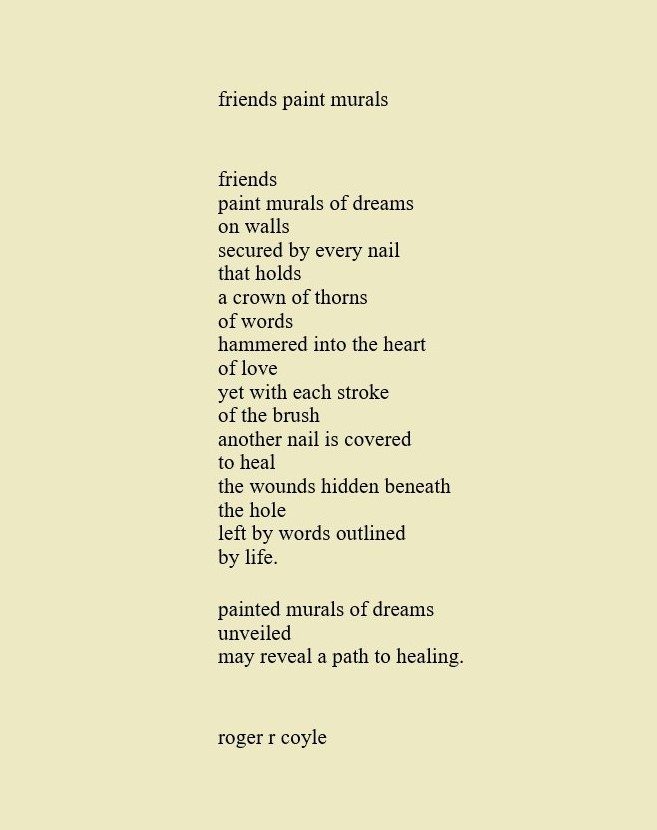 friends paint murals

friends
paint murals of dreams
on walls
secured by every nail
that holds
a crown of thorns
of words
hammered into the heart
of love
yet with each stroke
of the brush
another nail is covered
to heal
the wounds hidden beneath
the hole
left by words outlined
by life.

painted murals of dreams
unveiled
may reveal a path to healing.

roger r coyle